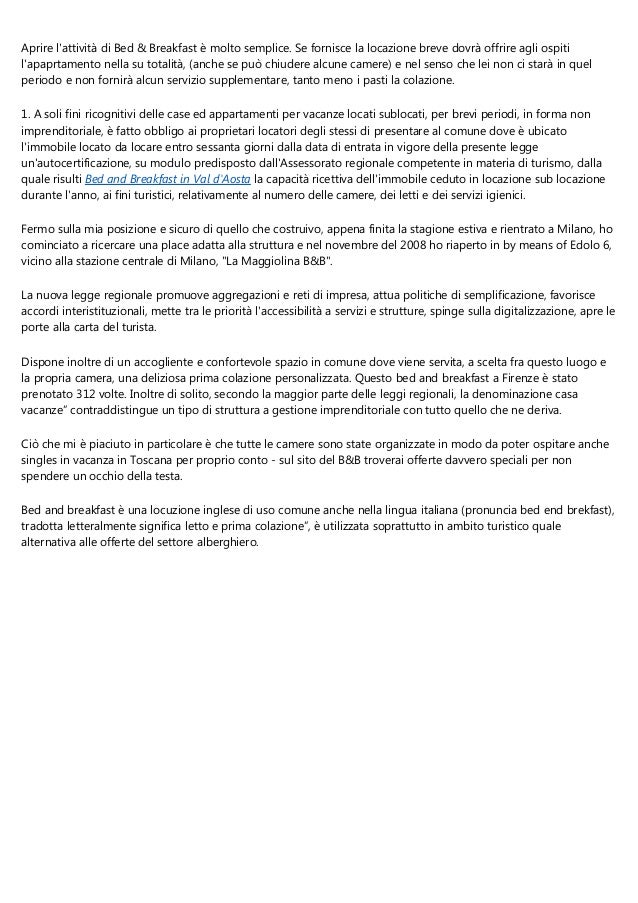 Aprire l'attività di Bed & Breakfast è molto semplice. Se fornisce la locazione breve dovrà offrire agli ospiti l'apaprtamento nella su totalità, (anche se può chiudere alcune camere) e nel senso che lei non ci starà in quel periodo e non fornirà alcun servizio supplementare, tanto meno i pasti la colazione.

1. A soli fini ricognitivi delle case ed appartamenti per vacanze locati sublocati, per brevi periodi, in forma non imprenditoriale, è fatto obbligo ai proprietari locatori degli stessi di presentare al comune dove è ubicato l'immobile locato da locare entro sessanta giorni dalla data di entrata in vigore della presente legge un'autocertificazione, su modulo predisposto dall'Assessorato regionale competente in materia di turismo, dalla quale risulti Bed and Breakfast in Val d'Aosta la capacità ricettiva dell'immobile ceduto in locazione sub locazione durante l'anno, ai fini turistici, relativamente al numero delle camere, dei letti e dei servizi igienici.

Fermo sulla mia posizione e sicuro di quello che costruivo, appena finita la stagione estiva e rientrato a Milano, ho cominciato a ricercare una place adatta alla struttura e nel novembre del 2008 ho riaperto in by means of Edolo 6, vicino alla stazione centrale di Milano, "La Maggiolina B&B".

La nuova legge regionale promuove aggregazioni e reti di impresa, attua politiche di semplificazione, favorisce accordi interistituzionali, mette tra le priorità l'accessibilità a servizi e strutture, spinge sulla digitalizzazione, apre le porte alla carta del turista.

Dispone inoltre di un accogliente e confortevole spazio in comune dove viene servita, a scelta fra questo luogo e la propria camera, una deliziosa prima colazione personalizzata. Questo bed and breakfast a Firenze è stato prenotato 312 volte. Inoltre di solito, secondo la maggior parte delle leggi regionali, la denominazione casa vacanze" contraddistingue un tipo di struttura a gestione imprenditoriale con tutto quello che ne deriva.

Ciò che mi è piaciuto in particolare è che tutte le camere sono state organizzate in modo da poter ospitare anche singles in vacanza in Toscana per proprio conto - sul sito del B&B troverai offerte davvero speciali per non spendere un occhio della testa.

Bed and breakfast è una locuzione inglese di uso comune anche nella lingua italiana (pronuncia bed end brekfast), tradotta letteralmente significa letto e prima colazione", è utilizzata soprattutto in ambito turistico quale alternativa alle offerte del settore alberghiero.